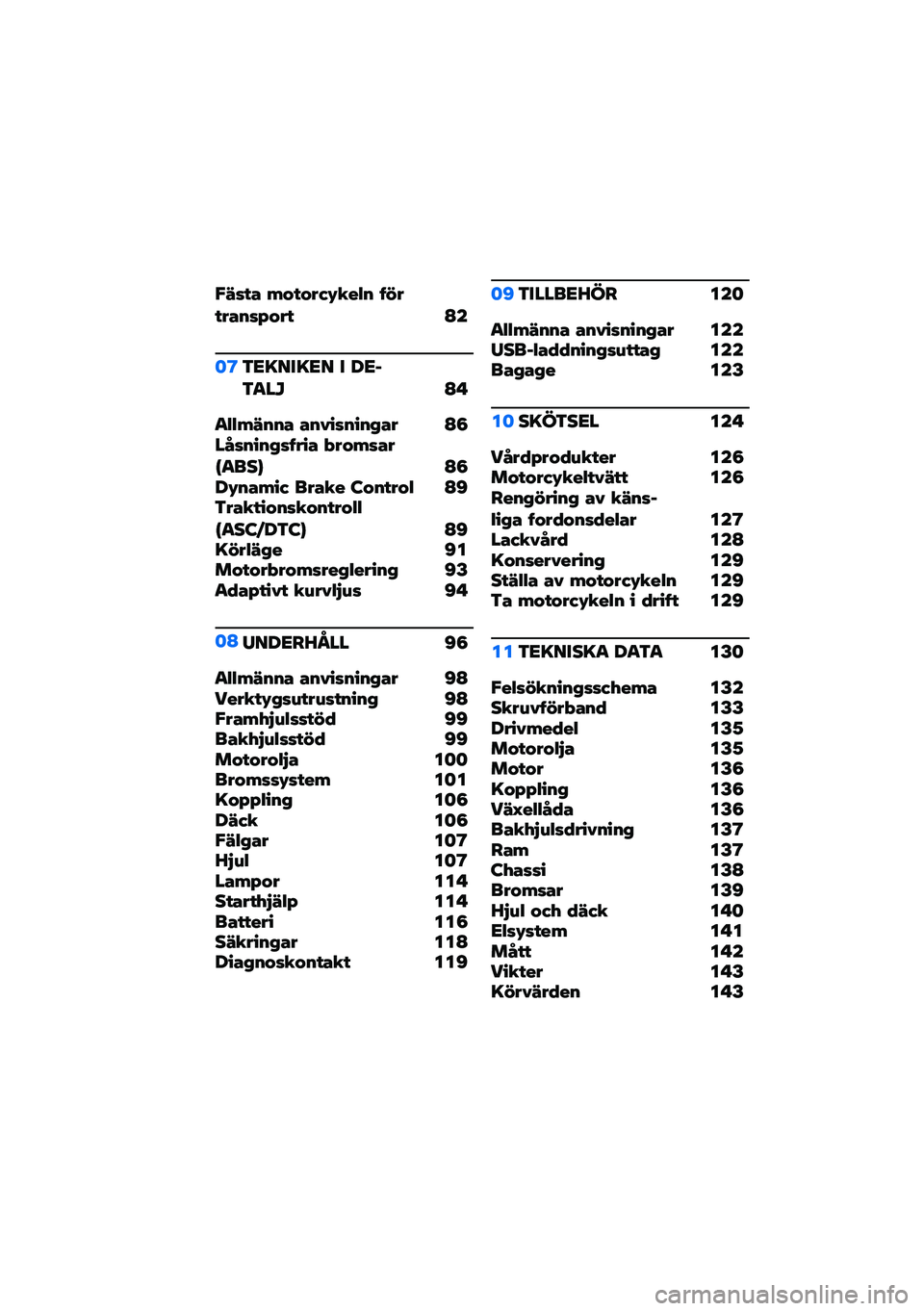 Fästa motorcykeln för transport 82

07 TEKNIKEN I DETALJ 84

Allmänna anvisningar 86
Låsningsfria bromsar (ABS) 86
Dynamic Brake Control 89
Traktionskontroll (ASC/DTC) 89
Körläge 91
Motorbromsreglering 93
Adaptivt kurvljus 94

08 UNDERHÅLL 96

Allmänna anvisningar 98
Verktygsutrustning 98
Framhjulsstöd 99
Bakhjulsstöd 99
Motorolja 100
Bromssystem 101
Koppling 106
Däck 106
Fälgar 107
Hjul 107
Lampor 114
Starthjälp 114
Batteri 116
Säkringar 118
Diagnoskontakt 119

09 TILLBEHÖR 120

Allmänna anvisningar 122
USB-laddningsuttag 122
Bagage 123

10 SKÖTSEL 124

Vårdprodukter 126
Motorcykeltvätt 126
Rengöring av känsliga fordonsdelar 127
Lackvård 128
Konservering 129
Ställa av motorcykeln 129
Ta motorcykeln i drift 129

11 TEKNISKA DATA 130

Felsökningsschema 132
Skruvförband 133
Drivmedel 135
Motorolja 135
Motor 136
Koppling 136
Växellåda 136
Bakhjulsdrivning 137
Ram 137
Chassi 138
Bromsar 139
Hjul och däck 140
Elsystem 141
Mått 142
Vikter 143
Körvärden 143

carmanualsonline.info